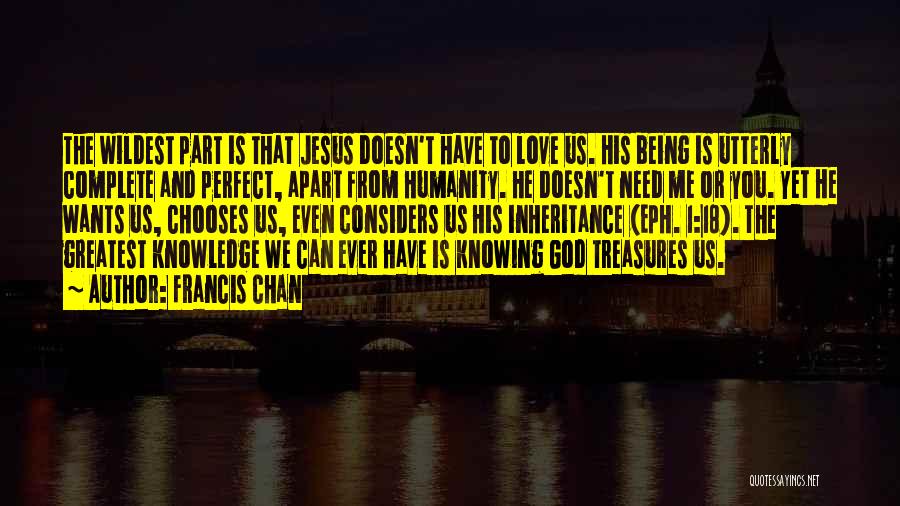 THE WILDEST PART IS THAT JESUS DOESN'T HAVE TO LOVE US. HIS BEING IS UTTERLY COMPLETE AND PERFECT, APART FROM HUMANITY. HE DOESN'T NEED ME OR YOU. YET HE WANTS US, CHOOSES US, EVEN CONSIDERS US HIS INHERITANCE (EPH. 1:18). THE GREATEST KNOWLEDGE WE CAN EVER HAVE IS KNOWING GOD TREASURES US.

~ AUTHOR: FRANCIS CHAN

QUOTESSAYINGS.NET